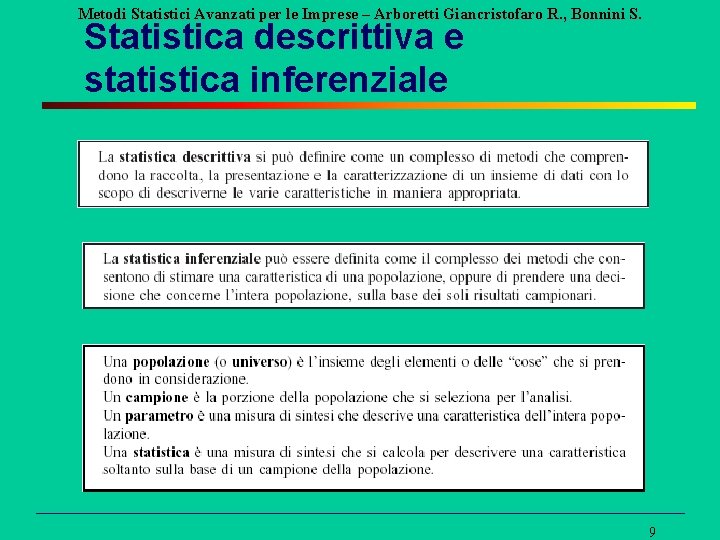 Metodi Statistici Avanzati per le Imprese – Arboretti Giancristofaro R., Bonnini S.

Statistica descrittiva e statistica inferenziale

La statistica descrittiva si può definire come un complesso di metodi che comprendono la raccolta, la presentazione e la caratterizzazione di un insieme di dati con lo scopo di descriverne le varie caratteristiche in maniera appropriata.

La statistica inferenziale può essere definita come il complesso dei metodi che consentono di stimare una caratteristica di una popolazione, oppure di prendere una decisione che concerne l'intera popolazione, sulla base dei soli risultati campionari.

Una popolazione (o universo) è l'insieme degli elementi o delle "cose" che si prendono in considerazione.
Un campione è la porzione della popolazione che si seleziona per l'analisi.
Un parametro è una misura di sintesi che descrive una caratteristica dell'intera popolazione.
Una statistica è una misura di sintesi che si calcola per descrivere una caratteristica soltanto sulla base di un campione della popolazione.

9